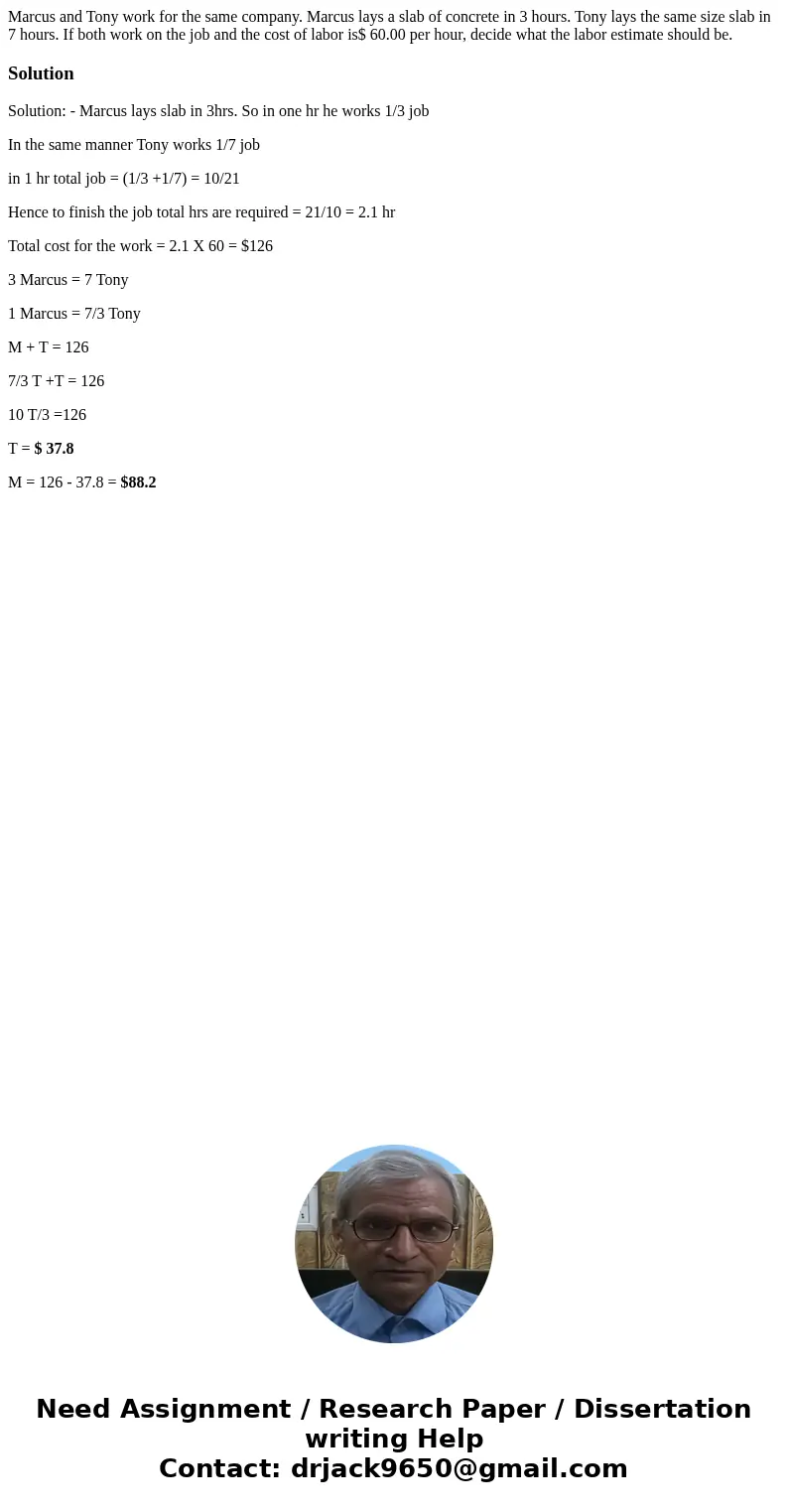 Marcus and Tony work for the same company. Marcus lays a slab of concrete in 3 hours. Tony lays the same size slab in 7 hours. If both work on the job and the cost of labor is$ 60.00 per hour, decide what the labor estimate should be.

Solution

Solution: - Marcus lays slab in 3hrs. So in one hr he works 1/3 job

In the same manner Tony works 1/7 job

in 1 hr total job = (1/3 +1/7) = 10/21

Hence to finish the job total hrs are required = 21/10 = 2.1 hr

Total cost for the work = 2.1 X 60 = $126

3 Marcus = 7 Tony

1 Marcus = 7/3 Tony

M + T = 126

7/3 T +T = 126

10 T/3 =126

T = $ 37.8

M = 126 - 37.8 = $88.2

Need Assignment / Research Paper / Dissertation writing Help
Contact: drjack9650@gmail.com